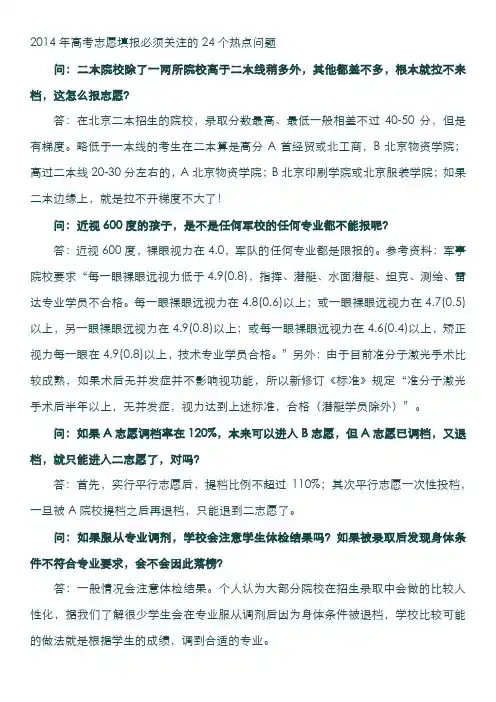 2014 年高考志愿填报必须关注的 24 个热点问题

问：二本院校除了一两所院校高于二本线稍多外，其他都差不多，根本就拉不来档，这怎么报志愿？

答：在北京二本招生的院校，录取分数最高、最低一般相差不过 40-50 分，但是有梯度。略低于一本线的考生在二本算是高分 A 首经贸或北工商，B 北京物资学院；高过二本线 20-30 分左右的，A 北京物资学院；B 北京印刷学院或北京服装学院；如果二本边缘上，就是拉不开梯度不大了！

问：近视 600 度的孩子，是不是任何军校的任何专业都不能报呢？

答：近视 600 度，裸眼视力在 4.0，军队的任何专业都是限报的。参考资料：军事院校要求“每一眼裸眼远视力低于 4.9(0.8)，指挥、潜艇、水面潜艇、坦克、测绘、雷达专业学员不合格。每一眼裸眼远视力在 4.8(0.6)以上；或一眼裸眼远视力在 4.7(0.5)以上，另一眼裸眼远视力在 4.9(0.8)以上；或每一眼裸眼远视力在 4.6(0.4)以上，矫正视力每一眼在 4.9(0.8)以上，技术专业学员合格。”另外：由于目前准分子激光手术比较成熟，如果术后无并发症并不影响视功能，所以新修订《标准》规定“准分子激光手术后半年以上，无并发症，视力达到上述标准，合格（潜艇学员除外）”。

问：如果 A 志愿调档率在 120%，本来可以进入 B 志愿，但 A 志愿已调档，又退档，就只能进入二志愿了，对吗？

答：首先，实行平行志愿后，提档比例不超过 110%；其次平行志愿一次性投档，一旦被 A 院校提档之后再退档，只能退到二志愿了。

问：如果服从专业调剂，学校会注意学生体检结果吗？如果被录取后发现身体条件不符合专业要求，会不会因此落榜？

答：一般情况会注意体检结果。个人认为大部分院校在招生录取中会做的比较人性化，据我们了解很少学生会在专业服从调剂后因为身体条件被退档，学校比较可能的做法就是根据学生的成绩，调到合适的专业。